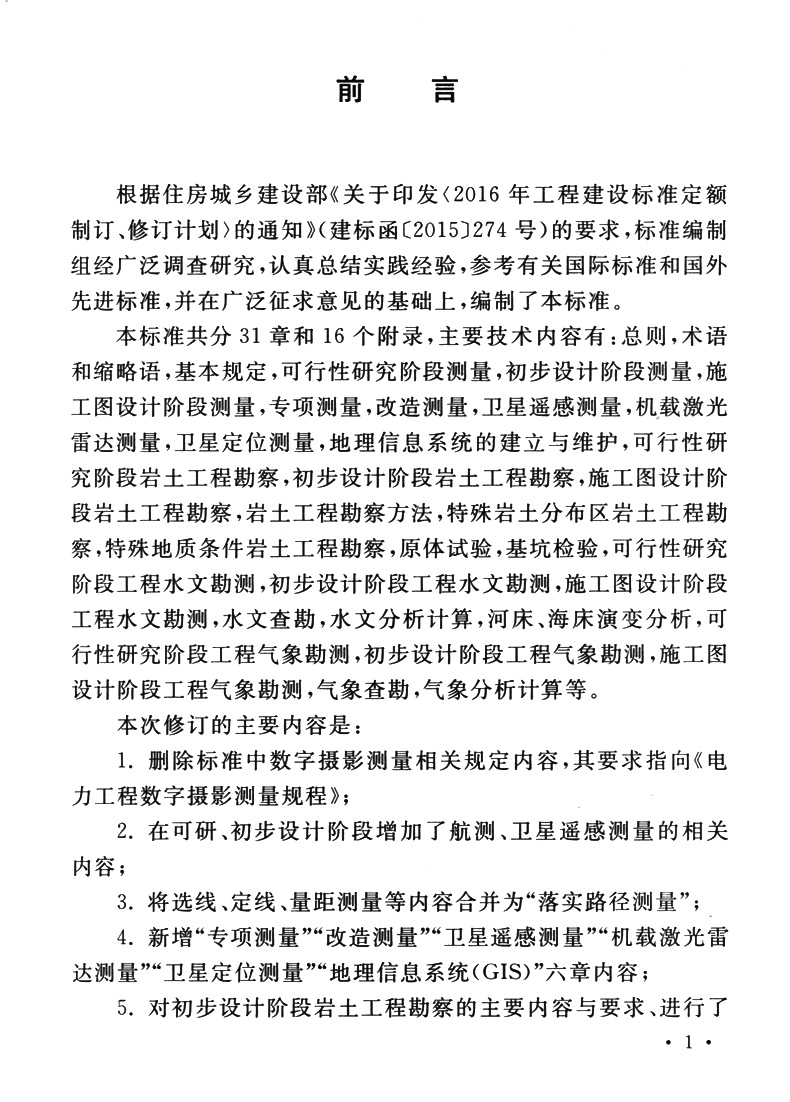 前　言

根据住房城乡建设部《关于印发〈2016 年工程建设标准定额制订、修订计划〉的通知》（建标函〔2015〕274 号）的要求，标准编制组经广泛调查研究，认真总结实践经验，参考有关国际标准和国外先进标准，并在广泛征求意见的基础上，编制了本标准。

本标准共分 31 章和 16 个附录，主要技术内容有：总则，术语和缩略语，基本规定，可行性研究阶段测量，初步设计阶段测量，施工图设计阶段测量，专项测量，改造测量，卫星遥感测量，机载激光雷达测量，卫星定位测量，地理信息系统的建立与维护，可行性研究阶段岩土工程勘察，初步设计阶段岩土工程勘察，施工图设计阶段岩土工程勘察，岩土工程勘察方法，特殊岩土分布区岩土工程勘察，特殊地质条件岩土工程勘察，原体试验，基坑检验，可行性研究阶段工程水文勘测，初步设计阶段工程水文勘测，施工图设计阶段工程水文勘测，水文查勘，水文分析计算，河床、海床演变分析，可行性研究阶段工程气象勘测，初步设计阶段工程气象勘测，施工图设计阶段工程气象勘测，气象查勘，气象分析计算等。

本次修订的主要内容是：

1. 删除标准中数字摄影测量相关规定内容，其要求指向《电力工程数字摄影测量规程》；

2. 在可研、初步设计阶段增加了航测、卫星遥感测量的相关内容；

3. 将选线、定线、量距测量等内容合并为“落实路径测量”；

4. 新增“专项测量”“改造测量”“卫星遥感测量”“机载激光雷达测量”“卫星定位测量”“地理信息系统（GIS）”六章内容；

5. 对初步设计阶段岩土工程勘察的主要内容与要求、进行了

· 1 ·